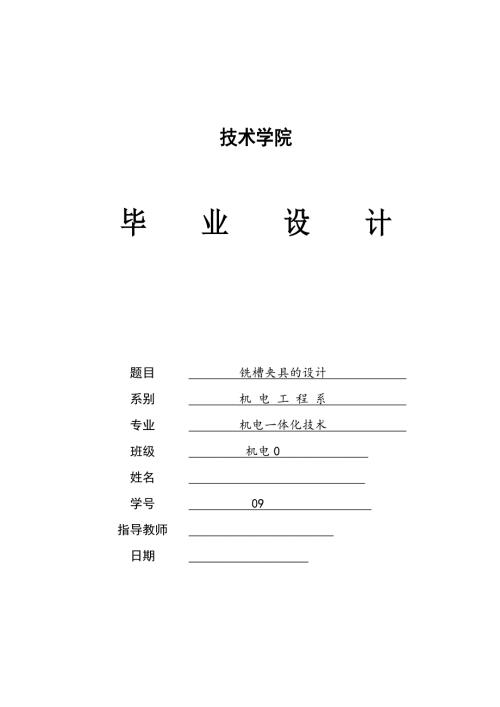 技术学院

毕 业 设 计

题目 铣槽夹具的设计

系别 机 电 工 程 系

专业 机电一体化技术

班级 机电 0

姓名

学号 09

指导教师

日期